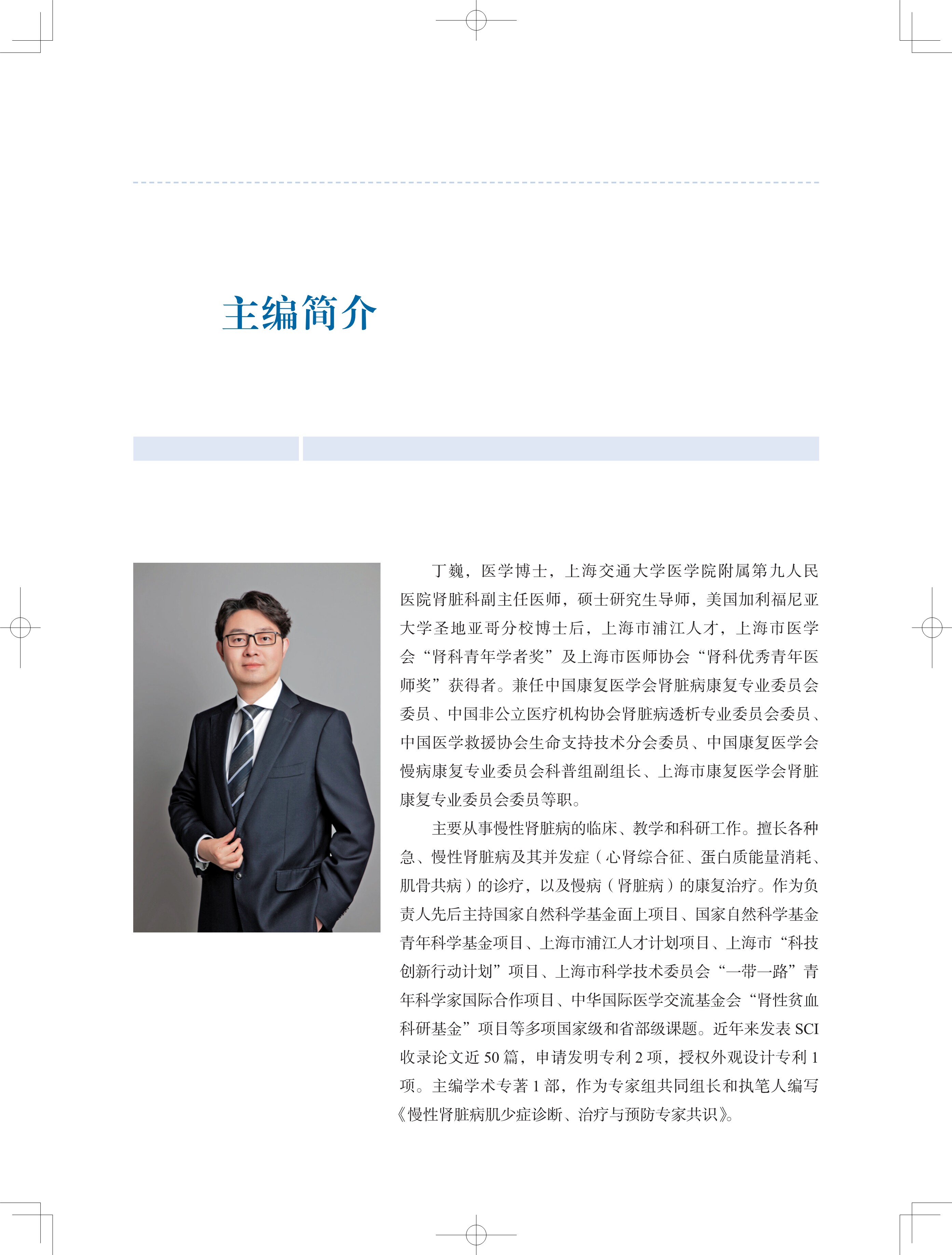 主编简介

丁巍，医学博士，上海交通大学医学院附属第九人民医院肾脏科副主任医师，硕士研究生导师，美国加利福尼亚大学圣地亚哥分校博士后，上海市浦江人才，上海市医学会“肾科青年学者奖”及上海市医师协会“肾科优秀青年医师奖”获得者。兼任中国康复医学会肾脏病康复专业委员会委员、中国非公立医疗机构协会肾脏病透析专业委员会委员、中国医学救援协会生命支持技术分会委员、中国康复医学会慢病康复专业委员会科普组副组长、上海市康复医学会肾脏康复专业委员会委员等职。

主要从事慢性肾脏病的临床、教学和科研工作。擅长各种急、慢性肾脏病及其并发症（心肾综合征、蛋白质能量消耗、肌骨共病）的诊疗，以及慢病（肾脏病）的康复治疗。作为负责人先后主持国家自然科学基金面上项目、国家自然科学基金青年科学基金项目、上海市浦江人才计划项目、上海市“科技创新行动计划”项目、上海市科学技术委员会“一带一路”青年科学家国际合作项目、中华国际医学交流基金会“肾性贫血科研基金”项目等多项国家级和省部级课题。近年来发表 SCI 收录论文近 50 篇，申请发明专利 2 项，授权外观设计专利 1 项。主编学术专著 1 部，作为专家组共同组长和执笔人编写《慢性肾脏病肌少症诊断、治疗与预防专家共识》。